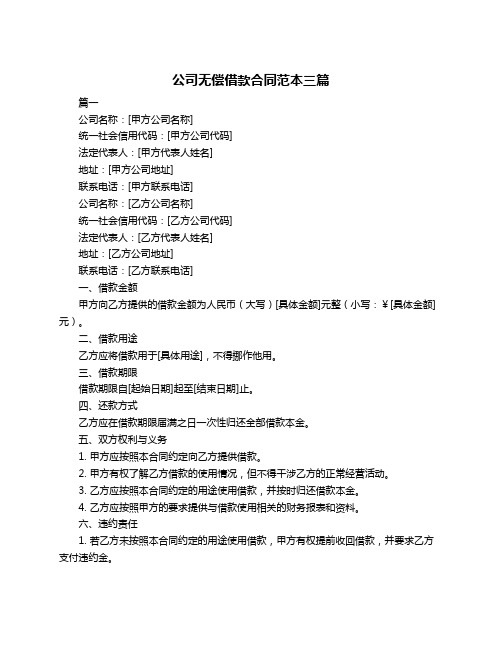 公司无偿借款合同范本三篇

篇一

公司名称：[甲方公司名称]

统一社会信用代码：[甲方公司代码]

法定代表人：[甲方代表人姓名]

地址：[甲方公司地址]

联系电话：[甲方联系电话]

公司名称：[乙方公司名称]

统一社会信用代码：[乙方公司代码]

法定代表人：[乙方代表人姓名]

地址：[乙方公司地址]

联系电话：[乙方联系电话]

一、借款金额

甲方向乙方提供的借款金额为人民币（大写）[具体金额]元整（小写：¥[具体金额]元）。

二、借款用途

乙方应将借款用于[具体用途]，不得挪作他用。

三、借款期限

借款期限自[起始日期]起至[结束日期]止。

四、还款方式

乙方应在借款期限届满之日一次性归还全部借款本金。

五、双方权利与义务

1. 甲方应按照本合同约定向乙方提供借款。

2. 甲方有权了解乙方借款的使用情况，但不得干涉乙方的正常经营活动。

3. 乙方应按照本合同约定的用途使用借款，并按时归还借款本金。

4. 乙方应按照甲方的要求提供与借款使用相关的财务报表和资料。

六、违约责任

1. 若乙方未按照本合同约定的用途使用借款，甲方有权提前收回借款，并要求乙方支付违约金。